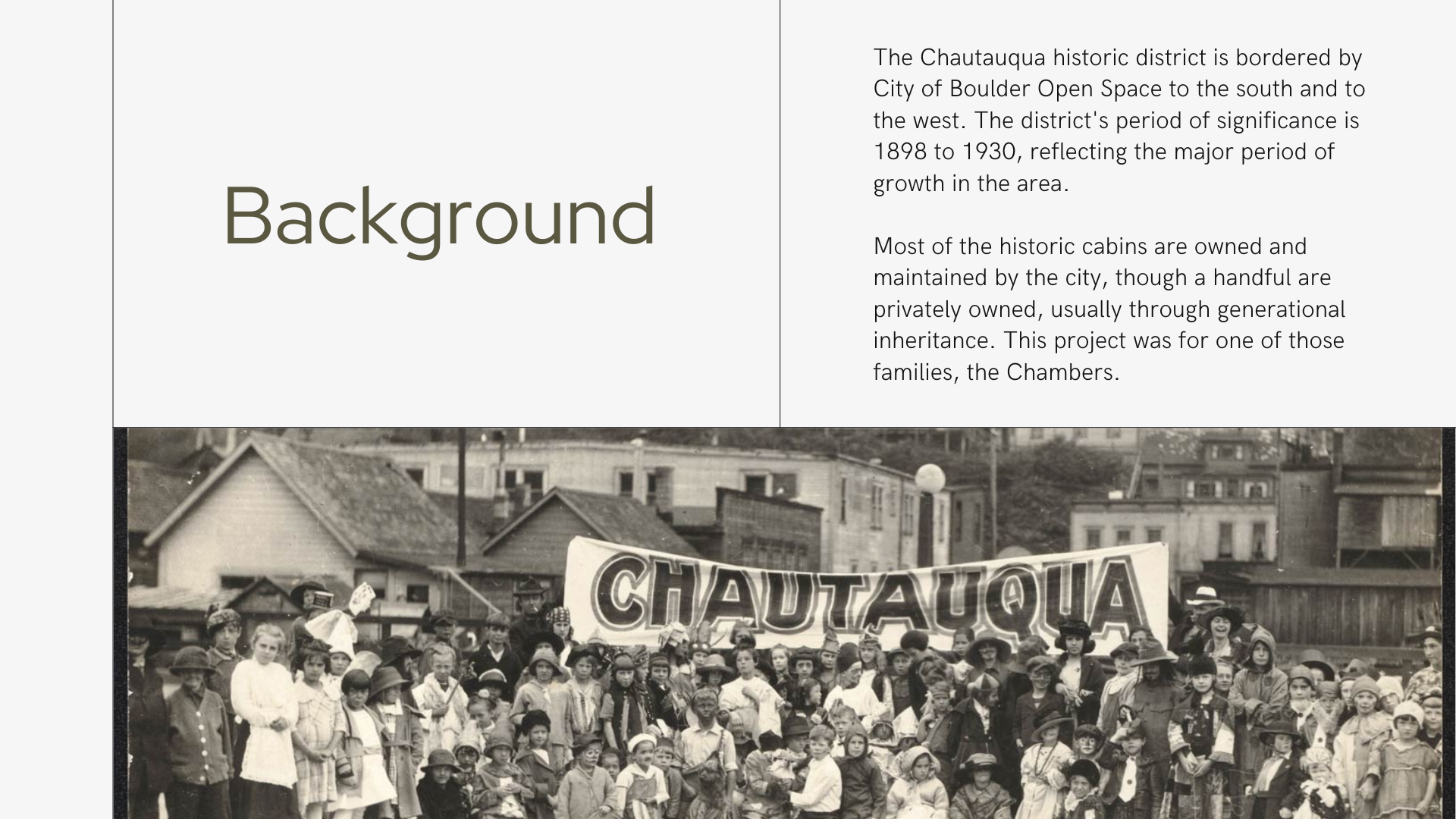 Background

The Chautauqua historic district is bordered by City of Boulder Open Space to the south and to the west. The district's period of significance is 1898 to 1930, reflecting the major period of growth in the area.

Most of the historic cabins are owned and maintained by the city, though a handful are privately owned, usually through generational inheritance. This project was for one of those families, the Chambers.

CHAUTAUQUA